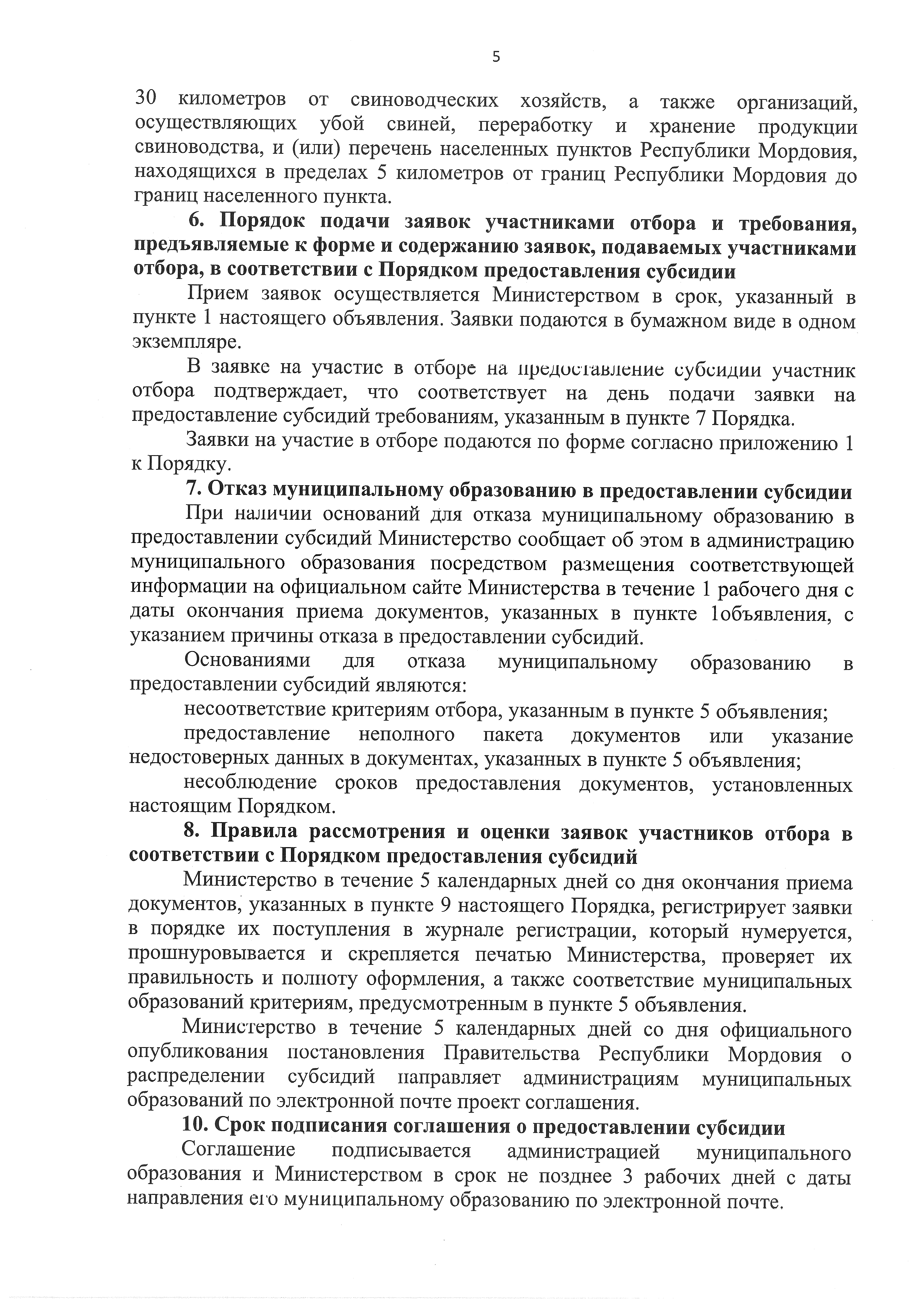 5

30 километров от свиноводческих хозяйств, а также организаций, осуществляющих убой свиней, переработку и хранение продукции свиноводства, и (или) перечень населенных пунктов Республики Мордовия, находящихся в пределах 5 километров от границ Республики Мордовия до границ населенного пункта.

6. Порядок подачи заявок участниками отбора и требования, предъявляемые к форме и содержанию заявок, подаваемых участниками отбора, в соответствии с Порядком предоставления субсидии

Прием заявок осуществляется Министерством в срок, указанный в пункте 1 настоящего объявления. Заявки подаются в бумажном виде в одном экземпляре.

В заявке на участие в отборе на предоставление субсидии участник отбора подтверждает, что соответствует на день подачи заявки на предоставление субсидий требованиям, указанным в пункте 7 Порядка.

Заявки на участие в отборе подаются по форме согласно приложению 1 к Порядку.

7. Отказ муниципальному образованию в предоставлении субсидии

При наличии оснований для отказа муниципальному образованию в предоставлении субсидий Министерство сообщает об этом в администрацию муниципального образования посредством размещения соответствующей информации на официальном сайте Министерства в течение 1 рабочего дня с даты окончания приема документов, указанных в пункте 1объявления, с указанием причины отказа в предоставлении субсидий.

Основаниями для отказа муниципальному образованию в предоставлении субсидий являются:

несоответствие критериям отбора, указанным в пункте 5 объявления;

предоставление неполного пакета документов или указание недостоверных данных в документах, указанных в пункте 5 объявления;

несоблюдение сроков предоставления документов, установленных настоящим Порядком.

8. Правила рассмотрения и оценки заявок участников отбора в соответствии с Порядком предоставления субсидий

Министерство в течение 5 календарных дней со дня окончания приема документов, указанных в пункте 9 настоящего Порядка, регистрирует заявки в порядке их поступления в журнале регистрации, который нумеруется, прошнуровывается и скрепляется печатью Министерства, проверяет их правильность и полноту оформления, а также соответствие муниципальных образований критериям, предусмотренным в пункте 5 объявления.

Министерство в течение 5 календарных дней со дня официального опубликования постановления Правительства Республики Мордовия о распределении субсидий направляет администрациям муниципальных образований по электронной почте проект соглашения.

10. Срок подписания соглашения о предоставлении субсидии

Соглашение подписывается администрацией муниципального образования и Министерством в срок не позднее 3 рабочих дней с даты направления его муниципальному образованию по электронной почте.